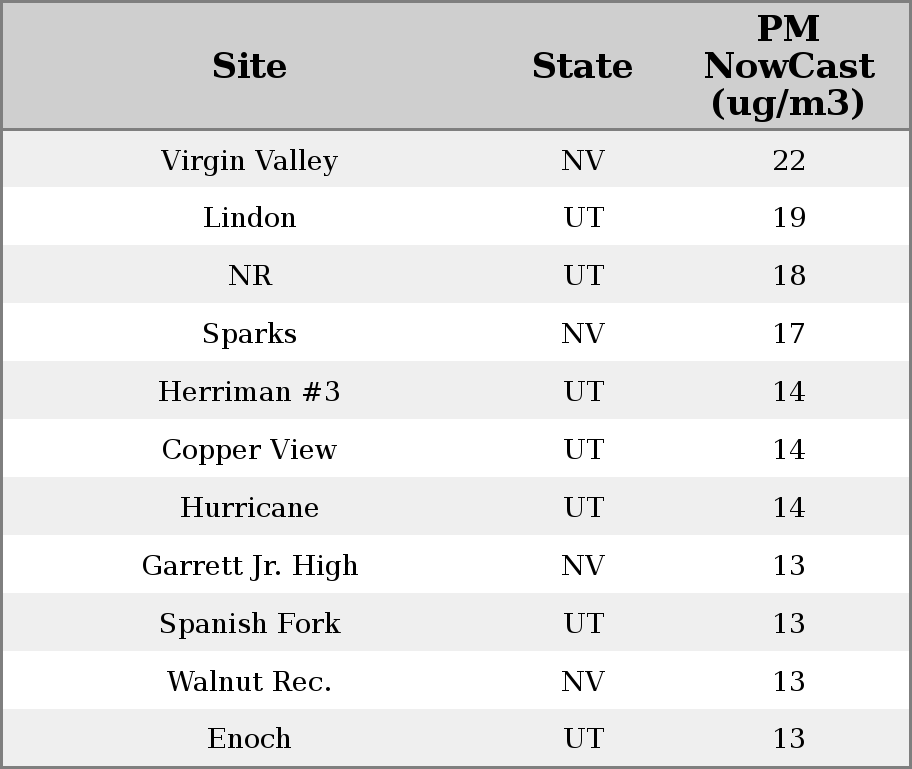 | Site | State | PM NowCast (ug/m3) |
|---|---|---|
| Virgin Valley | NV | 22 |
| Lindon | UT | 19 |
| NR | UT | 18 |
| Sparks | NV | 17 |
| Herriman #3 | UT | 14 |
| Copper View | UT | 14 |
| Hurricane | UT | 14 |
| Garrett Jr. High | NV | 13 |
| Spanish Fork | UT | 13 |
| Walnut Rec. | NV | 13 |
| Enoch | UT | 13 |